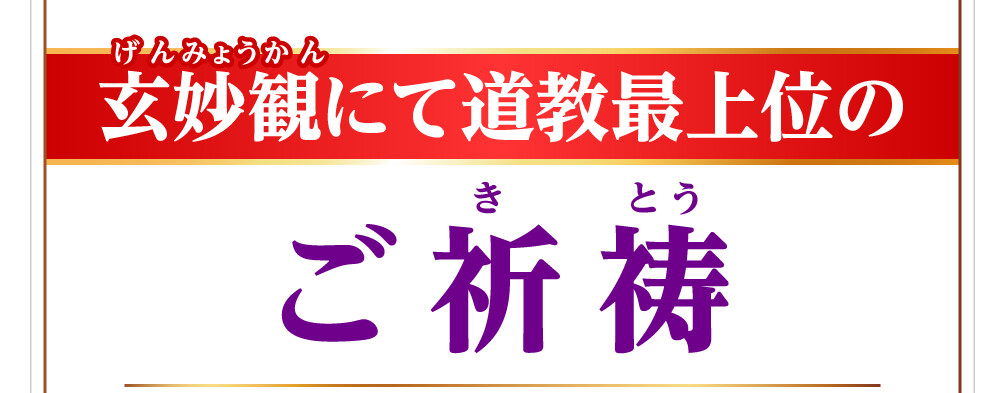 げんみょうかん
玄妙観にて道教最上位の

き　とう
ご祈祷